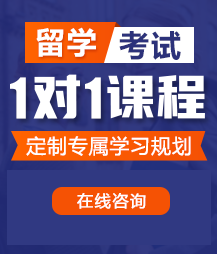 留学 考试

1对1课程

定制专属学习规划

在线咨询